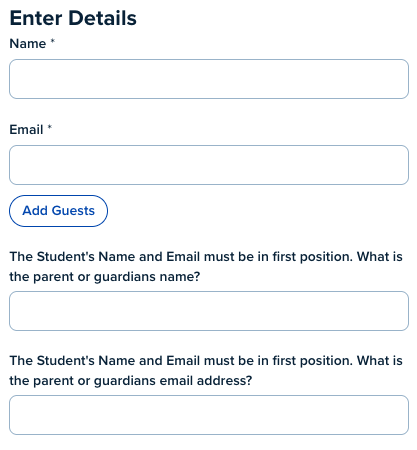 Enter Details

Name *

Email *

Add Guests

The Student's Name and Email must be in first position. What is the parent or guardians name?

The Student's Name and Email must be in first position. What is the parent or guardians email address?